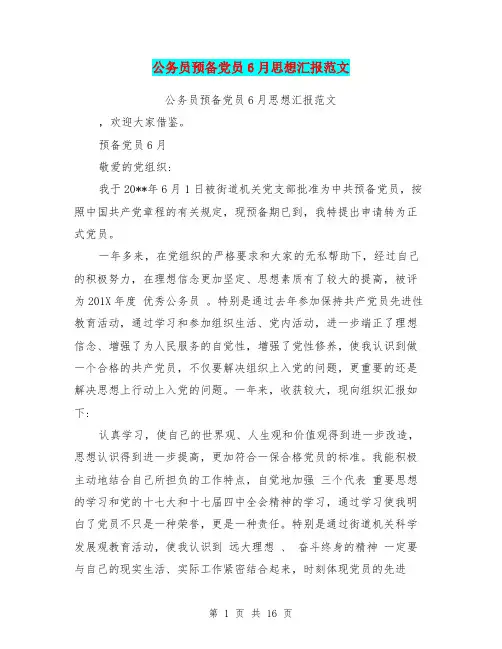 公务员预备党员6月思想汇报范文

公务员预备党员6月思想汇报范文

，欢迎大家借鉴。

预备党员6月

敬爱的党组织：

我于20**年6月1日被街道机关党支部批准为中共预备党员，按照中国共产党章程的有关规定，现预备期已到，我特提出申请转为正式党员。

一年多来，在党组织的严格要求和大家的无私帮助下，经过自己的积极努力，在理想信念更加坚定、思想素质有了较大的提高，被评为201X年度 优秀公务员 。特别是通过去年参加保持共产党员先进性教育活动，通过学习和参加组织生活、党内活动，进一步端正了理想信念、增强了为人民服务的自觉性，增强了党性修养，使我认识到做一个合格的共产党员，不仅要解决组织上入党的问题，更重要的还是解决思想上行动上入党的问题。一年来，收获较大，现向组织汇报如下：

认真学习，使自己的世界观、人生观和价值观得到进一步改造，思想认识得到进一步提高，更加符合一保合格党员的标准。我能积极主动地结合自己所担负的工作特点，自觉地加强 三个代表 重要思想的学习和党的十七大和十七届四中全会精神的学习，通过学习使我明白了党员不只是一种荣誉，更是一种责任。特别是通过街道机关科学发展观教育活动，使我认识到 远大理想 、 奋斗终身的精神 一定要与自己的现实生活、实际工作紧密结合起来，时刻体现党员的先进

第 1 页 共 16 页